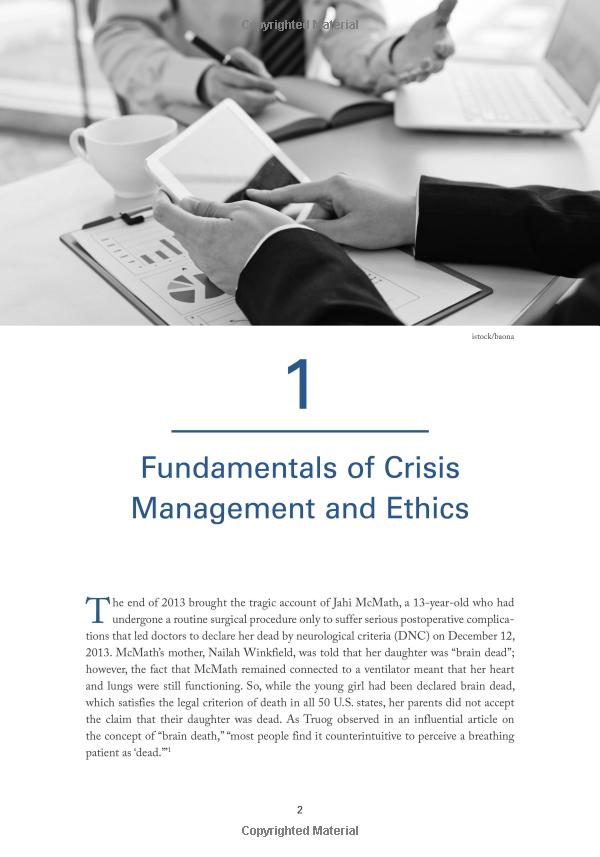 Copyrighted Material

istock/baona

1

Fundamentals of Crisis Management and Ethics

The end of 2013 brought the tragic account of Jahi McMath, a 13-year-old who had undergone a routine surgical procedure only to suffer serious postoperative complications that led doctors to declare her dead by neurological criteria (DNC) on December 12, 2013. McMath's mother, Nailah Winkfield, was told that her daughter was "brain dead"; however, the fact that McMath remained connected to a ventilator meant that her heart and lungs were still functioning. So, while the young girl had been declared brain dead, which satisfies the legal criterion of death in all 50 U.S. states, her parents did not accept the claim that their daughter was dead. As Truog observed in an influential article on the concept of "brain death," "most people find it counterintuitive to perceive a breathing patient as 'dead.'"$^1$

2

Copyrighted Material